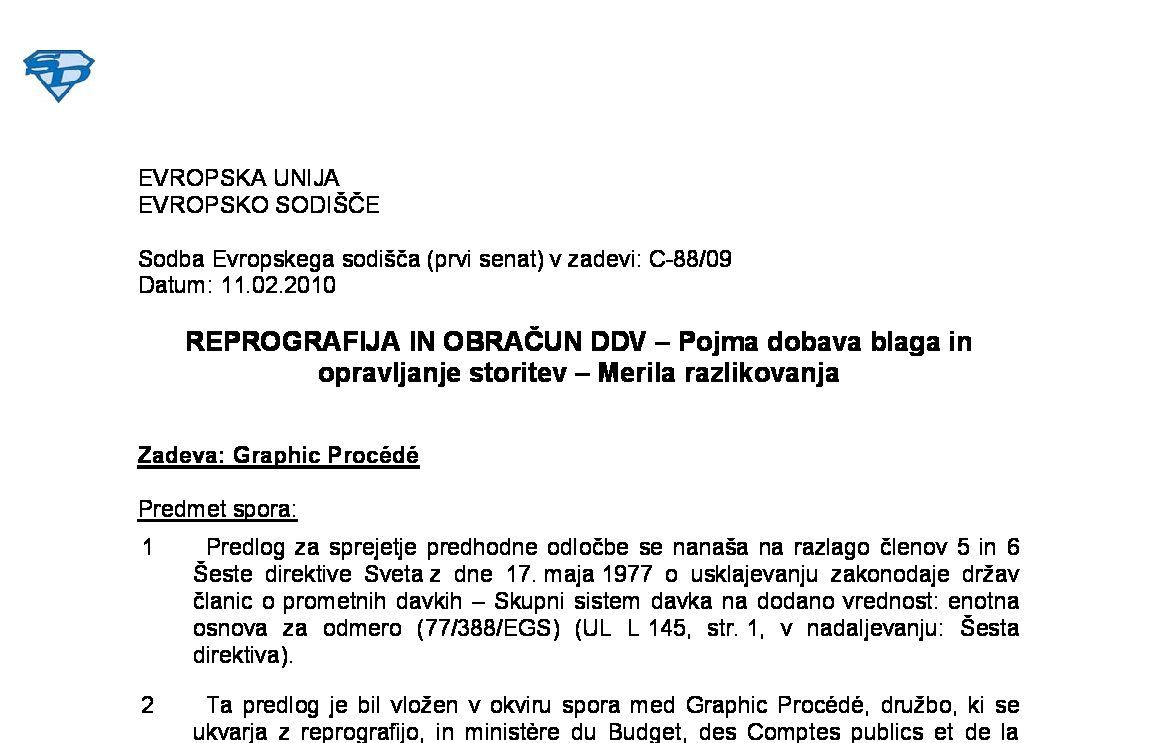 EVROPSKA UNIJA
EVROPSKO SODIŠČE

Sodba Evropskega sodišča (prvi senat) v zadevi: C-88/09
Datum: 11.02.2010

REPROGRAFIJA IN OBRAČUN DDV – Pojma dobava blaga in opravljanje storitev – Merila razlikovanja

Zadeva: Graphic Procédé

Predmet spora:

1 Predlog za sprejetje predhodne odločbe se nanaša na razlago členov 5 in 6 Šeste direktive Sveta z dne 17. maja 1977 o usklajevanju zakonodaje držav članic o prometnih davkih – Skupni sistem davka na dodano vrednost: enotna osnova za odmero (77/388/EGS) (UL L 145, str. 1, v nadaljevanju: Šesta direktiva).

2 Ta predlog je bil vložen v okviru spora med Graphic Procédé, družbo, ki se ukvarja z reprografijo, in ministère du Budget, des Comptes publics et de la